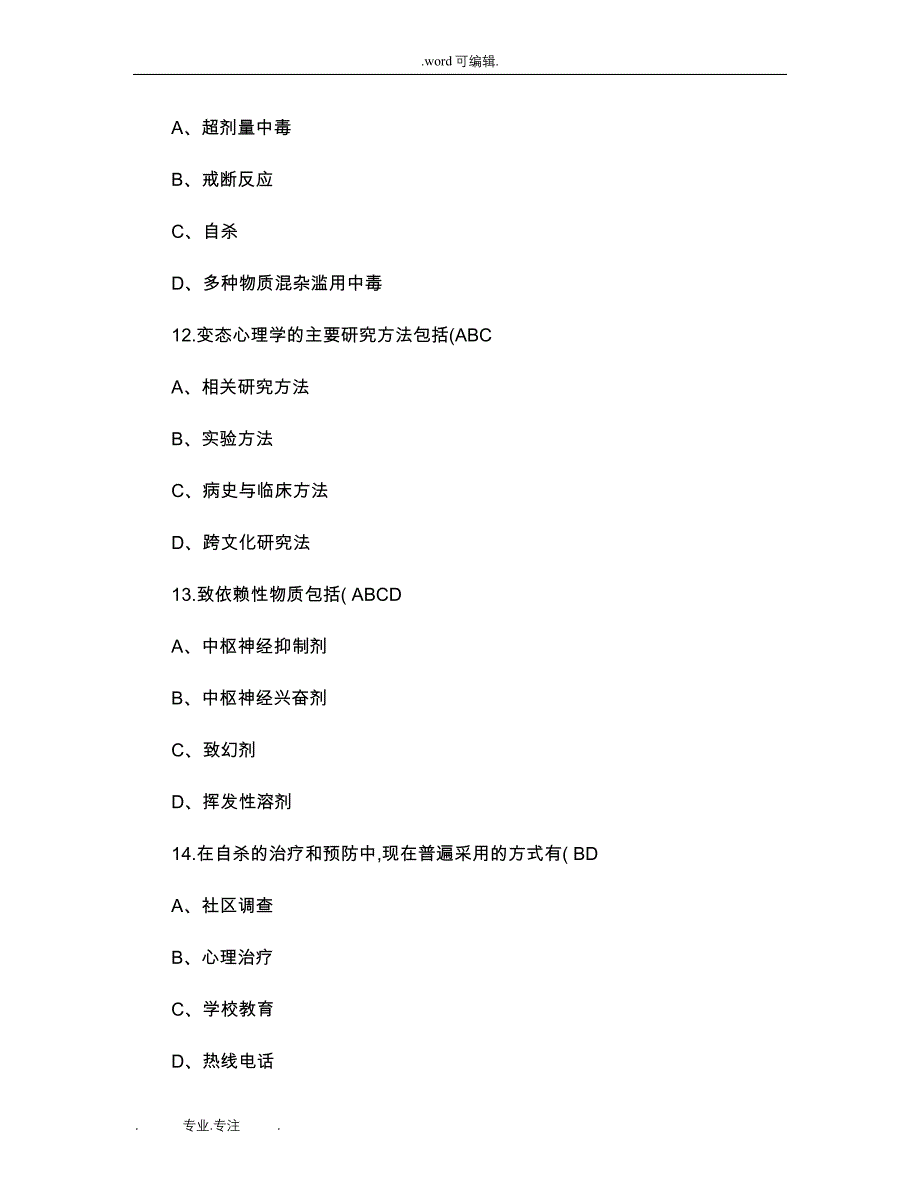 .word 可编辑.

A、超剂量中毒

B、戒断反应

C、自杀

D、多种物质混杂滥用中毒

12.变态心理学的主要研究方法包括(ABC

A、相关研究方法

B、实验方法

C、病史与临床方法

D、跨文化研究法

13.致依赖性物质包括( ABCD

A、中枢神经抑制剂

B、中枢神经兴奋剂

C、致幻剂

D、挥发性溶剂

14.在自杀的治疗和预防中,现在普遍采用的方式有( BD

A、社区调查

B、心理治疗

C、学校教育

D、热线电话

. 专业.专注 .